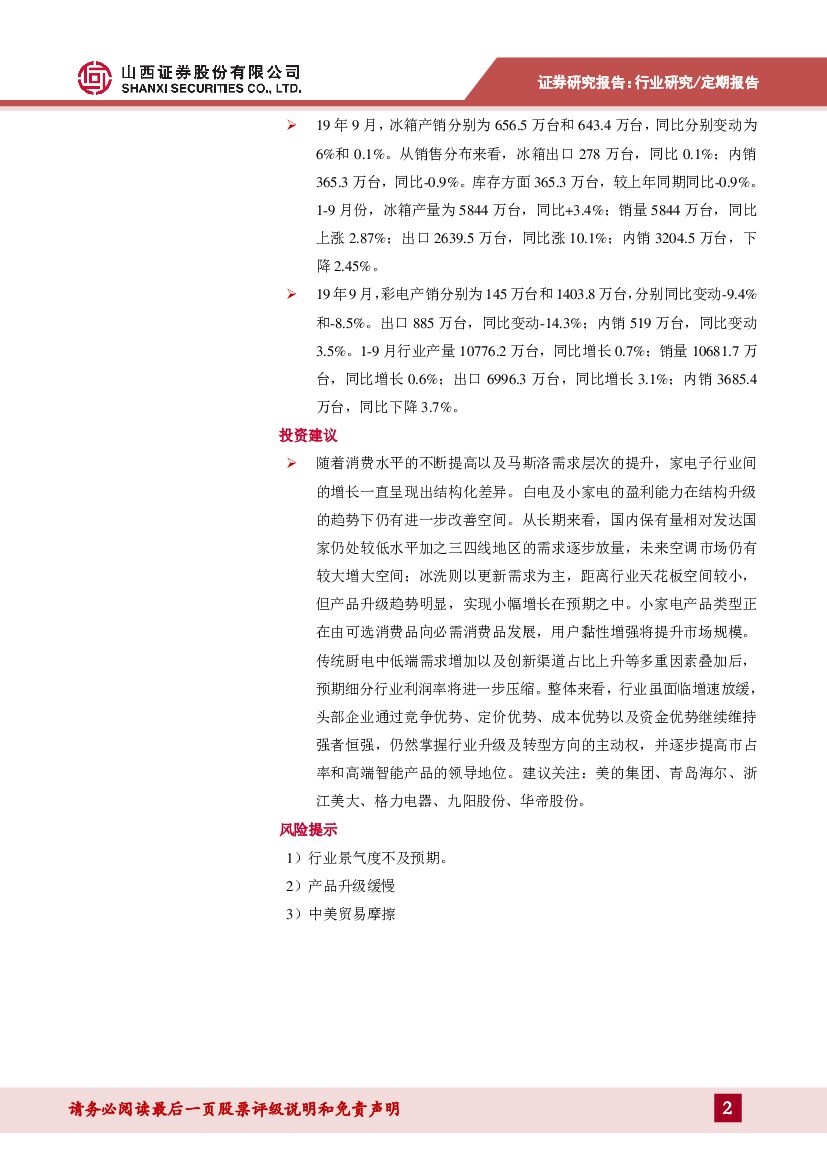 山西证券股份有限公司
SHANXI SECURITIES CO., LTD.

证券研究报告：行业研究/定期报告

➢ 19 年 9 月，冰箱产销分别为 656.5 万台和 643.4 万台，同比分别变动为 6%和 0.1%。从销售分布来看，冰箱出口 278 万台，同比 0.1%；内销 365.3 万台，同比-0.9%。库存方面 365.3 万台，较上年同期同比-0.9%。1-9 月份，冰箱产量为 5844 万台，同比+3.4%；销量 5844 万台，同比上涨 2.87%；出口 2639.5 万台，同比涨 10.1%；内销 3204.5 万台，下降 2.45%。

➢ 19 年 9 月，彩电产销分别为 145 万台和 1403.8 万台，分别同比变动-9.4%和-8.5%。出口 885 万台，同比变动-14.3%；内销 519 万台，同比变动 3.5%。1-9 月行业产量 10776.2 万台，同比增长 0.7%；销量 10681.7 万台，同比增长 0.6%；出口 6996.3 万台，同比增长 3.1%；内销 3685.4 万台，同比下降 3.7%。

投资建议

➢ 随着消费水平的不断提高以及马斯洛需求层次的提升，家电子行业间的增长一直呈现出结构化差异。白电及小家电的盈利能力在结构升级的趋势下仍有进一步改善空间。从长期来看，国内保有量相对发达国家仍处较低水平加之三四线地区的需求逐步放量，未来空调市场仍有较大增大空间；冰洗则以更新需求为主，距离行业天花板空间较小，但产品升级趋势明显，实现小幅增长在预期之中。小家电产品类型正在由可选消费品向必需消费品发展，用户黏性增强将提升市场规模。传统厨电中低端需求增加以及创新渠道占比上升等多重因素叠加后，预期细分行业利润率将进一步压缩。整体来看，行业虽面临增速放缓，头部企业通过竞争优势、定价优势、成本优势以及资金优势继续维持强者恒强，仍然掌握行业升级及转型方向的主动权，并逐步提高市占率和高端智能产品的领导地位。建议关注：美的集团、青岛海尔、浙江美大、格力电器、九阳股份、华帝股份。

风险提示

1）行业景气度不及预期。

2）产品升级缓慢

3）中美贸易摩擦

请务必阅读最后一页股票评级说明和免责声明

2